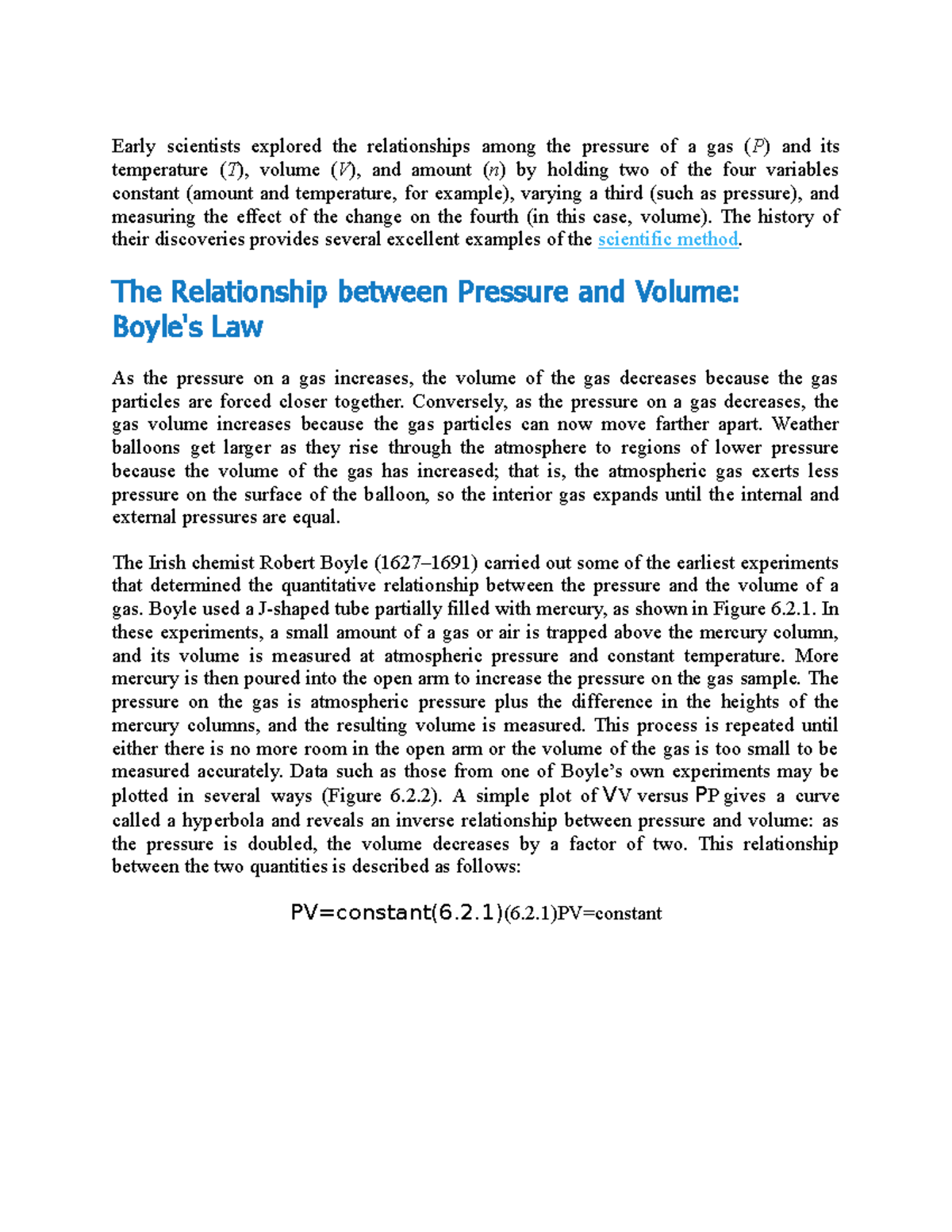 Early scientists explored the relationships among the pressure of a gas (P) and its temperature (T), volume (V), and amount (n) by holding two of the four variables constant (amount and temperature, for example), varying a third (such as pressure), and measuring the effect of the change on the fourth (in this case, volume). The history of their discoveries provides several excellent examples of the scientific method.

The Relationship between Pressure and Volume: Boyle's Law

As the pressure on a gas increases, the volume of the gas decreases because the gas particles are forced closer together. Conversely, as the pressure on a gas decreases, the gas volume increases because the gas particles can now move farther apart. Weather balloons get larger as they rise through the atmosphere to regions of lower pressure because the volume of the gas has increased; that is, the atmospheric gas exerts less pressure on the surface of the balloon, so the interior gas expands until the internal and external pressures are equal.

The Irish chemist Robert Boyle (1627–1691) carried out some of the earliest experiments that determined the quantitative relationship between the pressure and the volume of a gas. Boyle used a J-shaped tube partially filled with mercury, as shown in Figure 6.2.1. In these experiments, a small amount of a gas or air is trapped above the mercury column, and its volume is measured at atmospheric pressure and constant temperature. More mercury is then poured into the open arm to increase the pressure on the gas sample. The pressure on the gas is atmospheric pressure plus the difference in the heights of the mercury columns, and the resulting volume is measured. This process is repeated until either there is no more room in the open arm or the volume of the gas is too small to be measured accurately. Data such as those from one of Boyle's own experiments may be plotted in several ways (Figure 6.2.2). A simple plot of VV versus PP gives a curve called a hyperbola and reveals an inverse relationship between pressure and volume: as the pressure is doubled, the volume decreases by a factor of two. This relationship between the two quantities is described as follows:

PV=constant(6.2.1)(6.2.1)PV=constant